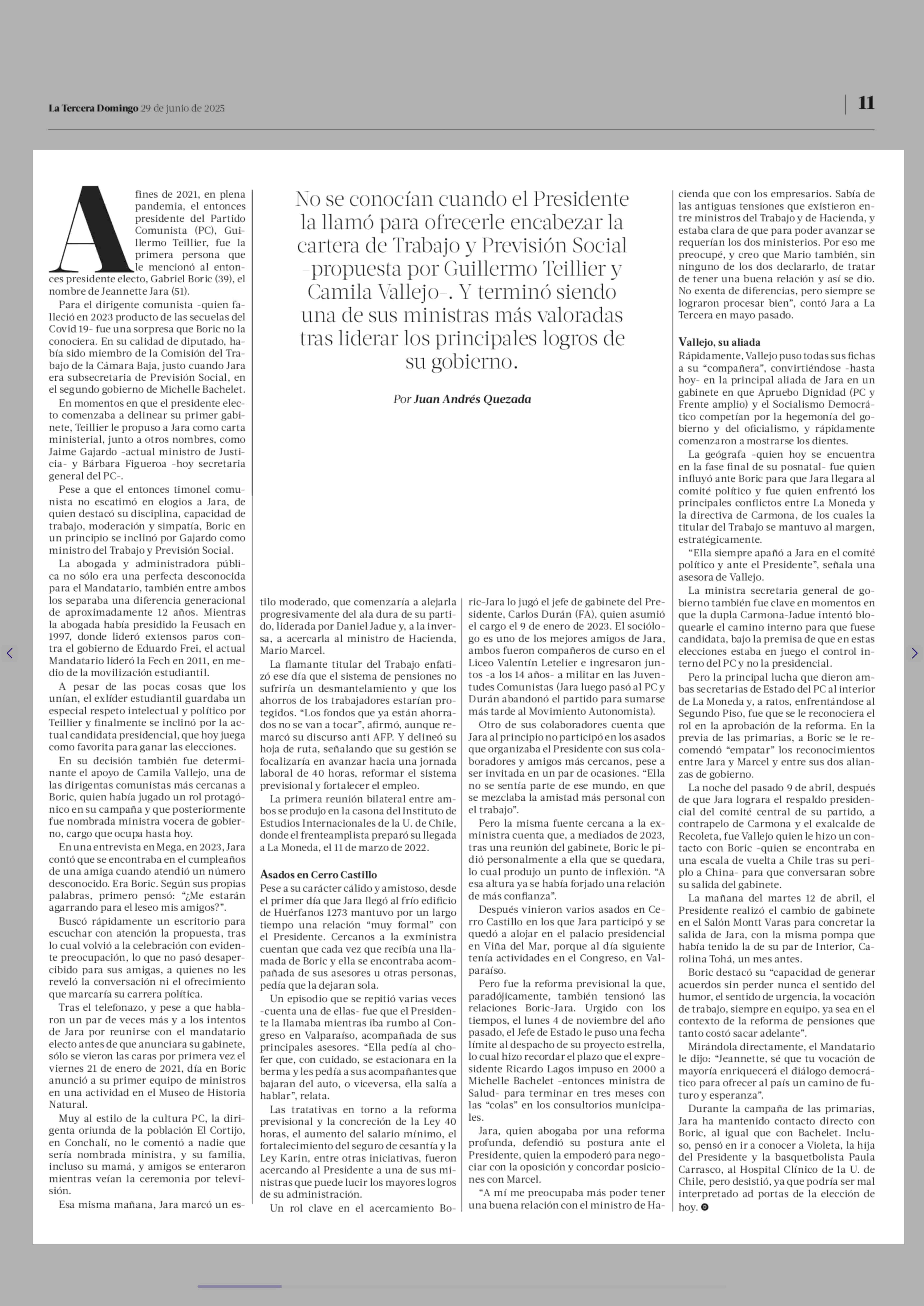 La Tercera Domingo 29 de junio de 2025

11

No se conocían cuando el Presidente la llamó para ofrecerle encabezar la cartera de Trabajo y Previsión Social -propuesta por Guillermo Teillier y Camila Vallejo-. Y terminó siendo una de sus ministras más valoradas tras liderar los principales logros de su gobierno.

Por Juan Andrés Quezada

A fines de 2021, en plena pandemia, el entonces presidente del Partido Comunista (PC), Guillermo Teillier, fue la primera persona que le mencionó al entonces presidente electo, Gabriel Boric (39), el nombre de Jeannette Jara (51).

Para el dirigente comunista -quien falleció en 2023 producto de las secuelas del Covid 19- fue una sorpresa que Boric no la conociera. En su calidad de diputado, había sido miembro de la Comisión del Trabajo de la Cámara Baja, justo cuando Jara era subsecretaria de Previsión Social, en el segundo gobierno de Michelle Bachelet.

En momentos en que el presidente electo comenzaba a delinear su primer gabinete, Teillier le propuso a Jara como carta ministerial, junto a otros nombres, como Jaime Gajardo -actual ministro de Justicia- y Bárbara Figueroa -hoy secretaria general del PC-.

Pese a que el entonces timonel comunista no escatimó en elogios a Jara, de quien destacó su disciplina, capacidad de trabajo, moderación y simpatía, Boric en un principio se inclinó por Gajardo como ministro del Trabajo y Previsión Social.

La abogada y administradora pública no sólo era una perfecta desconocida para el Mandatario, también entre ambos los separaba una diferencia generacional de aproximadamente 12 años. Mientras la abogada había presidido la Feusach en 1997, donde lideró extensos paros contra el gobierno de Eduardo Frei, el actual Mandatario lideró la Fech en 2011, en medio de la movilización estudiantil.

A pesar de las pocas cosas que los unían, el exlíder estudiantil guardaba un especial respeto intelectual y político por Teillier y finalmente se inclinó por la actual candidata presidencial, que hoy juega como favorita para ganar las elecciones.

En su decisión también fue determinante el apoyo de Camila Vallejo, una de las dirigentas comunistas más cercanas a Boric, quien había jugado un rol protagónico en su campaña y que posteriormente fue nombrada ministra vocera de gobierno, cargo que ocupa hasta hoy.

En una entrevista en Mega, en 2023, Jara contó que se encontraba en el cumpleaños de una amiga cuando atendió un número desconocido. Era Boric. Según sus propias palabras, primero pensó: "¿Me estarán agarrando para el leseo mis amigos?".

Buscó rápidamente un escritorio para escuchar con atención la propuesta, tras lo cual volvió a la celebración con evidente preocupación, lo que no pasó desapercibido para sus amigas, a quienes no les reveló la conversación ni el ofrecimiento que marcaría su carrera política.

Tras el telefonazo, y pese a que hablaron un par de veces más y a los intentos de Jara por reunirse con el mandatario electo antes de que anunciara su gabinete, sólo se vieron las caras por primera vez el viernes 21 de enero de 2021, día en Boric anunció a su primer equipo de ministros en una actividad en el Museo de Historia Natural.

Muy al estilo de la cultura PC, la dirigenta oriunda de la población El Cortijo, en Conchalí, no le comentó a nadie que sería nombrada ministra, y su familia, incluso su mamá, y amigos se enteraron mientras veían la ceremonia por televisión.

Esa misma mañana, Jara marcó un estilo moderado, que comenzaría a alejarla progresivamente del ala dura de su partido, liderada por Daniel Jadue y, a la inversa, a acercarla al ministro de Hacienda, Mario Marcel.

La flamante titular del Trabajo enfatizó ese día que el sistema de pensiones no sufriría un desmantelamiento y que los ahorros de los trabajadores estarían protegidos. "Los fondos que ya están ahorrados no se van a tocar", afirmó, aunque remarcó su discurso anti AFP. Y delineó su hoja de ruta, señalando que su gestión se focalizaría en avanzar hacia una jornada laboral de 40 horas, reformar el sistema previsional y fortalecer el empleo.

La primera reunión bilateral entre ambos se produjo en la casona del Instituto de Estudios Internacionales de la U. de Chile, donde el frenteamplista preparó su llegada a La Moneda, el 11 de marzo de 2022.

Asados en Cerro Castillo
Pese a su carácter cálido y amistoso, desde el primer día que Jara llegó al frío edificio de Huérfanos 1273 mantuvo por un largo tiempo una relación "muy formal" con el Presidente. Cercanos a la exministra cuentan que cada vez que recibía una llamada de Boric y ella se encontraba acompañada de sus asesores u otras personas, pedía que la dejaran sola.

Un episodio que se repitió varias veces -cuenta una de ellas- fue que el Presidente la llamaba mientras iba rumbo al Congreso en Valparaíso, acompañada de sus principales asesores. "Ella pedía al chofer que, con cuidado, se estacionara en la berma y les pedía a sus acompañantes que bajaran del auto, o viceversa, ella salía a hablar", relata.

Las tratativas en torno a la reforma previsional y la concreción de la Ley 40 horas, el aumento del salario mínimo, el fortalecimiento del seguro de cesantía y la Ley Karin, entre otras iniciativas, fueron acercando al Presidente a una de sus ministras que puede lucir los mayores logros de su administración.

Un rol clave en el acercamiento Boric-Jara lo jugó el jefe de gabinete del Presidente, Carlos Durán (FA), quien asumió el cargo el 9 de enero de 2023. El sociólogo es uno de los mejores amigos de Jara, ambos fueron compañeros de curso en el Liceo Valentín Letelier e ingresaron juntos -a los 14 años- a militar en las Juventudes Comunistas (Jara luego pasó al PC y Durán abandonó el partido para sumarse más tarde al Movimiento Autonomista).

Otro de sus colaboradores cuenta que Jara al principio no participó en los asados que organizaba el Presidente con sus colaboradores y amigos más cercanos, pese a ser invitada en un par de ocasiones. "Ella no se sentía parte de ese mundo, en que se mezclaba la amistad más personal con el trabajo".

Pero la misma fuente cercana a la exministra cuenta que, a mediados de 2023, tras una reunión del gabinete, Boric le pidió personalmente a ella que se quedara, lo cual produjo un punto de inflexión. "A esa altura ya se había forjado una relación de más confianza".

Después vinieron varios asados en Cerro Castillo en los que Jara participó y se quedó a alojar en el palacio presidencial en Viña del Mar, porque al día siguiente tenía actividades en el Congreso, en Valparaíso.

Pero fue la reforma previsional la que, paradójicamente, también tensionó las relaciones Boric-Jara. Urgido con los tiempos, el lunes 4 de noviembre del año pasado, el Jefe de Estado le puso una fecha límite al despacho de su proyecto estrella, lo cual hizo recordar el plazo que el expresidente Ricardo Lagos impuso en 2000 a Michelle Bachelet -entonces ministra de Salud- para terminar en tres meses con las "colas" en los consultorios municipales.

Jara, quien abogaba por una reforma profunda, defendió su postura ante el Presidente, quien la empoderó para negociar con la oposición y concordar posiciones con Marcel.

"A mí me preocupaba más poder tener una buena relación con el ministro de Hacienda que con los empresarios. Sabía de las antiguas tensiones que existieron entre ministros del Trabajo y de Hacienda, y estaba clara de que para poder avanzar se requerían los dos ministerios. Por eso me preocupé, y creo que Mario también, sin ninguno de los dos declararlo, de tratar de tener una buena relación y así se dio. No exenta de diferencias, pero siempre se lograron procesar bien", contó Jara a La Tercera en mayo pasado.

Vallejo, su aliada
Rápidamente, Vallejo puso todas sus fichas a su "compañera", convirtiéndose -hasta hoy- en la principal aliada de Jara en un gabinete en que Apruebo Dignidad (PC y Frente amplio) y el Socialismo Democrático competían por la hegemonía del gobierno y del oficialismo, y rápidamente comenzaron a mostrarse los dientes.

La geógrafa -quien hoy se encuentra en la fase final de su posnatal- fue quien influyó ante Boric para que Jara llegara al comité político y fue quien enfrentó los principales conflictos entre La Moneda y la directiva de Carmona, de los cuales la titular del Trabajo se mantuvo al margen, estratégicamente.

"Ella siempre apañó a Jara en el comité político y ante el Presidente", señala una asesora de Vallejo.

La ministra secretaria general de gobierno también fue clave en momentos en que la dupla Carmona-Jadue intentó bloquearle el camino interno para que fuese candidata, bajo la premisa de que en estas elecciones estaba en juego el control interno del PC y no la presidencial.

Pero la principal lucha que dieron ambas secretarias de Estado del PC al interior de La Moneda y, a ratos, enfrentándose al Segundo Piso, fue que se le reconociera el rol en la aprobación de la reforma. En la previa de las primarias, a Boric se le recomendó "empatar" los reconocimientos entre Jara y Marcel y entre sus dos alianzas de gobierno.

La noche del pasado 9 de abril, después de que Jara lograra el respaldo presidencial del comité central de su partido, a contrapelo de Carmona y el exalcalde de Recoleta, fue Vallejo quien le hizo un contacto con Boric -quien se encontraba en una escala de vuelta a Chile tras su periplo a China- para que conversaran sobre su salida del gabinete.

La mañana del martes 12 de abril, el Presidente realizó el cambio de gabinete en el Salón Montt Varas para concretar la salida de Jara, con la misma pompa que había tenido la de su par de Interior, Carolina Tohá, un mes antes.

Boric destacó su "capacidad de generar acuerdos sin perder nunca el sentido del humor, el sentido de urgencia, la vocación de trabajo, siempre en equipo, ya sea en el contexto de la reforma de pensiones que tanto costó sacar adelante".

Mirándola directamente, el Mandatario le dijo: "Jeannette, sé que tu vocación de mayoría enriquecerá el diálogo democrático para ofrecer al país un camino de futuro y esperanza".

Durante la campaña de las primarias, Jara ha mantenido contacto directo con Boric, al igual que con Bachelet. Incluso, pensó en ir a conocer a Violeta, la hija del Presidente y la basquetbolista Paula Carrasco, al Hospital Clínico de la U. de Chile, pero desistió, ya que podría ser mal interpretado ad portas de la elección de hoy.